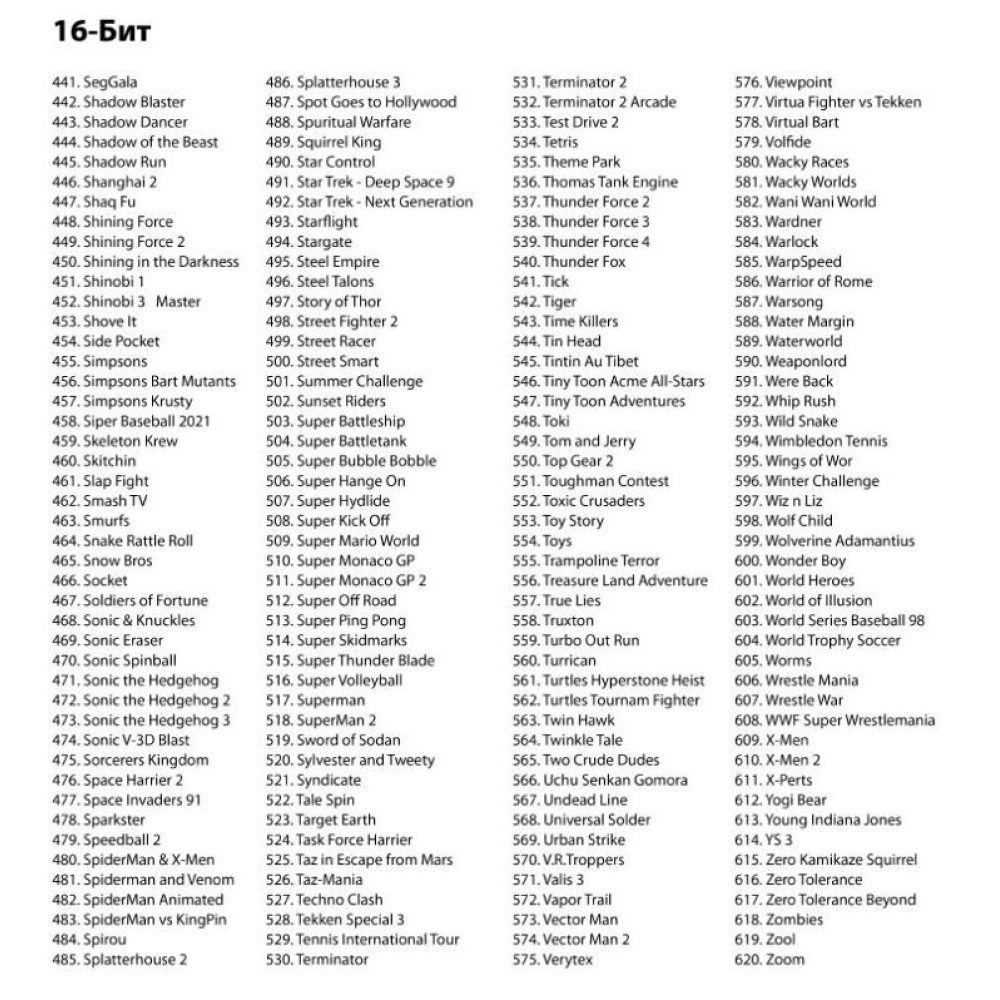 16-Бит

441. SegGala
442. Shadow Blaster
443. Shadow Dancer
444. Shadow of the Beast
445. Shadow Run
446. Shanghai 2
447. Shaq Fu
448. Shining Force
449. Shining Force 2
450. Shining in the Darkness
451. Shinobi 1
452. Shinobi 3 Master
453. Shove It
454. Side Pocket
455. Simpsons
456. Simpsons Bart Mutants
457. Simpsons Krusty
458. Siper Baseball 2021
459. Skeleton Krew
460. Skitchin
461. Slap Fight
462. Smash TV
463. Smurfs
464. Snake Rattle Roll
465. Snow Bros
466. Socket
467. Soldiers of Fortune
468. Sonic & Knuckles
469. Sonic Eraser
470. Sonic Spinball
471. Sonic the Hedgehog
472. Sonic the Hedgehog 2
473. Sonic the Hedgehog 3
474. Sonic V-3D Blast
475. Sorcerers Kingdom
476. Space Harrier 2
477. Space Invaders 91
478. Sparkster
479. Speedball 2
480. SpiderMan & X-Men
481. Spiderman and Venom
482. SpiderMan Animated
483. SpiderMan vs KingPin
484. Spirou
485. Splatterhouse 2

486. Splatterhouse 3
487. Spot Goes to Hollywood
488. Spuritual Warfare
489. Squirrel King
490. Star Control
491. Star Trek - Deep Space 9
492. Star Trek - Next Generation
493. Starflight
494. Stargate
495. Steel Empire
496. Steel Talons
497. Story of Thor
498. Street Fighter 2
499. Street Racer
500. Street Smart
501. Summer Challenge
502. Sunset Riders
503. Super Battleship
504. Super Battletank
505. Super Bubble Bobble
506. Super Hange On
507. Super Hydlide
508. Super Kick Off
509. Super Mario World
510. Super Monaco GP
511. Super Monaco GP 2
512. Super Off Road
513. Super Ping Pong
514. Super Skidmarks
515. Super Thunder Blade
516. Super Volleyball
517. Superman
518. SuperMan 2
519. Sword of Sodan
520. Sylvester and Tweety
521. Syndicate
522. Tale Spin
523. Target Earth
524. Task Force Harrier
525. Taz in Escape from Mars
526. Taz-Mania
527. Techno Clash
528. Tekken Special 3
529. Tennis International Tour
530. Terminator

531. Terminator 2
532. Terminator 2 Arcade
533. Test Drive 2
534. Tetris
535. Theme Park
536. Thomas Tank Engine
537. Thunder Force 2
538. Thunder Force 3
539. Thunder Force 4
540. Thunder Fox
541. Tick
542. Tiger
543. Time Killers
544. Tin Head
545. Tintin Au Tibet
546. Tiny Toon Acme All-Stars
547. Tiny Toon Adventures
548. Toki
549. Tom and Jerry
550. Top Gear 2
551. Toughman Contest
552. Toxic Crusaders
553. Toy Story
554. Toys
555. Trampoline Terror
556. Treasure Land Adventure
557. True Lies
558. Truxton
559. Turbo Out Run
560. Turrican
561. Turtles Hyperstone Heist
562. Turtles Tournam Fighter
563. Twin Hawk
564. Twinkle Tale
565. Two Crude Dudes
566. Uchu Senkan Gomora
567. Undead Line
568. Universal Solder
569. Urban Strike
570. V.R.Troppers
571. Valis 3
572. Vapor Trail
573. Vector Man
574. Vector Man 2
575. Verytex

576. Viewpoint
577. Virtua Fighter vs Tekken
578. Virtual Bart
579. Volfide
580. Wacky Races
581. Wacky Worlds
582. Wani Wani World
583. Wardner
584. Warlock
585. WarpSpeed
586. Warrior of Rome
587. Warsong
588. Water Margin
589. Waterworld
590. Weaponlord
591. Were Back
592. Whip Rush
593. Wild Snake
594. Wimbledon Tennis
595. Wings of Wor
596. Winter Challenge
597. Wiz n Liz
598. Wolf Child
599. Wolverine Adamantius
600. Wonder Boy
601. World Heroes
602. World of Illusion
603. World Series Baseball 98
604. World Trophy Soccer
605. Worms
606. Wrestle Mania
607. Wrestle War
608. WWF Super Wrestlemania
609. X-Men
610. X-Men 2
611. X-Perts
612. Yogi Bear
613. Young Indiana Jones
614. YS 3
615. Zero Kamikaze Squirrel
616. Zero Tolerance
617. Zero Tolerance Beyond
618. Zombies
619. Zool
620. Zoom